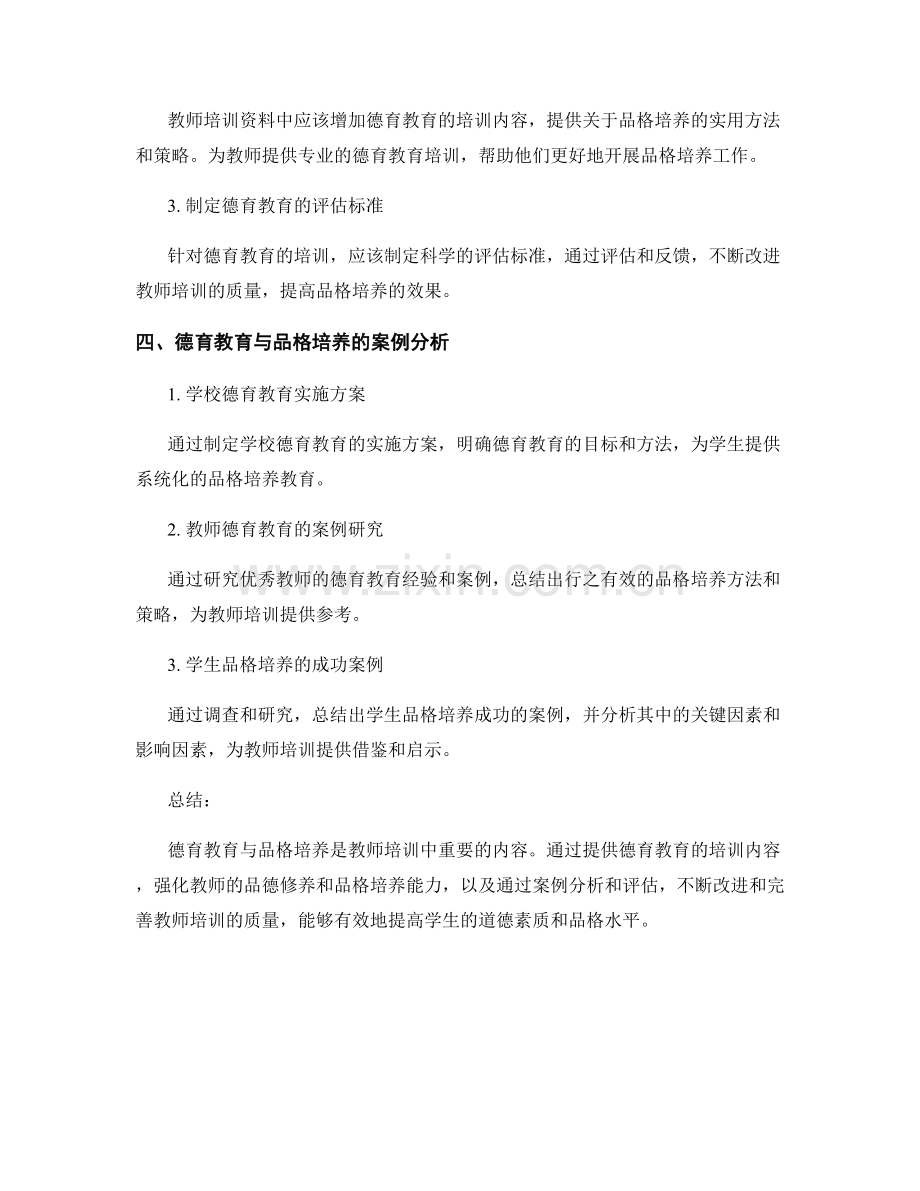 教师培训资料中应该增加德育教育的培训内容，提供关于品格培养的实用方法和策略。为教师提供专业的德育教育培训，帮助他们更好地开展品格培养工作。

3.制定德育教育的评估标准

针对德育教育的培训，应该制定科学的评估标准，通过评估和反馈，不断改进教师培训的质量，提高品格培养的效果。

四、德育教育与品格培养的案例分析

1.学校德育教育实施方案

通过制定学校德育教育的实施方案，明确德育教育的目标和方法，为学生提供系统化的品格培养教育。

2.教师德育教育的案例研究

通过研究优秀教师的德育教育经验和案例，总结出行之有效的品格培养方法和策略，为教师培训提供参考。

3.学生品格培养的成功案例

通过调查和研究，总结出学生品格培养成功的案例，并分析其中的关键因素和影响因素，为教师培训提供借鉴和启示。

总结：

德育教育与品格培养是教师培训中重要的内容。通过提供德育教育的培训内容，强化教师的品德修养和品格培养能力，以及通过案例分析和评估，不断改进和完善教师培训的质量，能够有效地提高学生的道德素质和品格水平。

www.zixin.com.cn